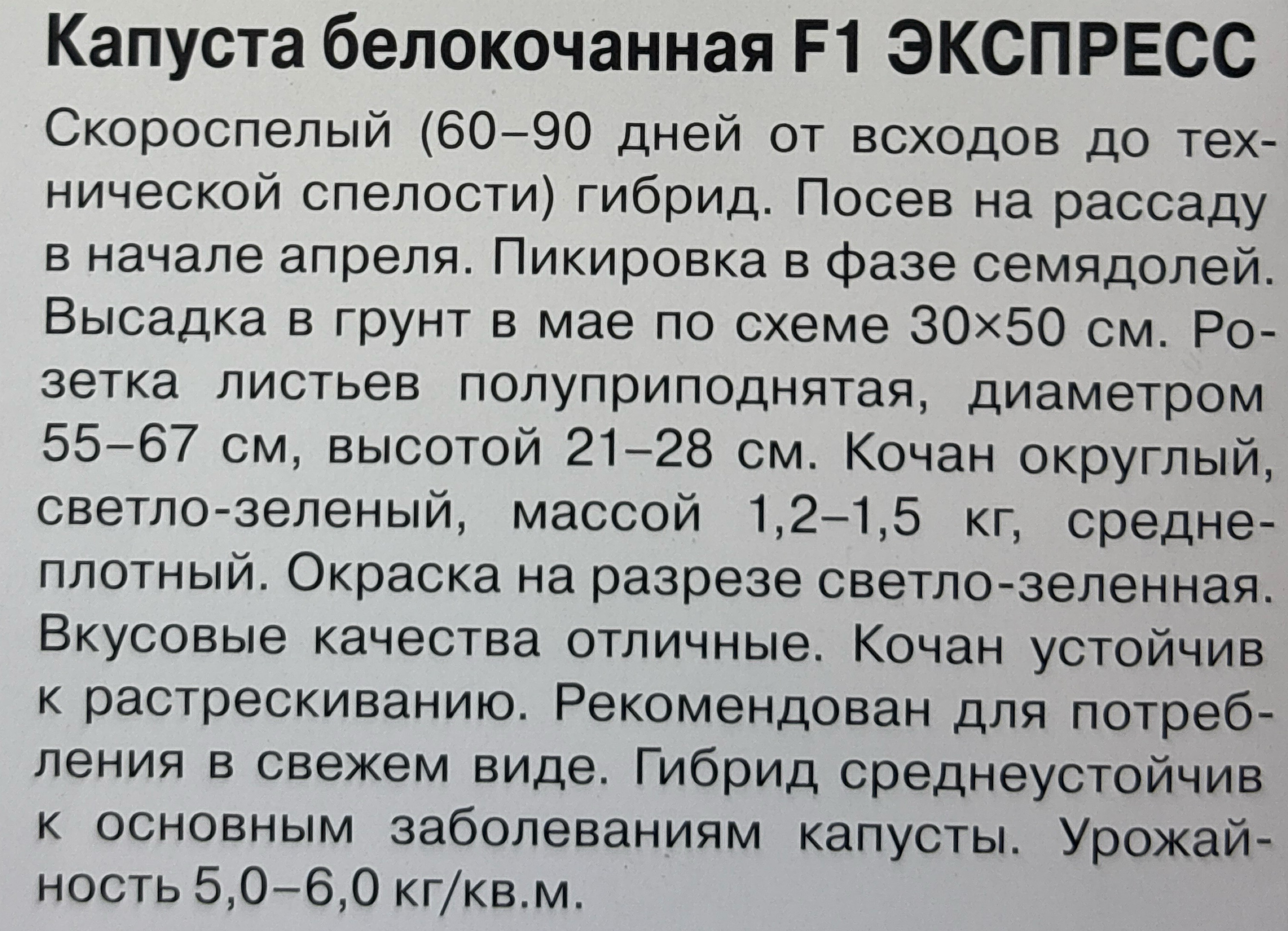 Капуста белокочанная F1 ЭКСПРЕСС

Скороспелый (60–90 дней от всходов до технической спелости) гибрид. Посев на рассаду в начале апреля. Пикировка в фазе семядолей. Высадка в грунт в мае по схеме 30×50 см. Розетка листьев полуприподнятая, диаметром 55–67 см, высотой 21–28 см. Кочан округлый, светло-зеленый, массой 1,2–1,5 кг, среднеплотный. Окраска на разрезе светло-зеленная. Вкусовые качества отличные. Кочан устойчив к растрескиванию. Рекомендован для потребления в свежем виде. Гибрид среднеустойчив к основным заболеваниям капусты. Урожайность 5,0–6,0 кг/кв.м.